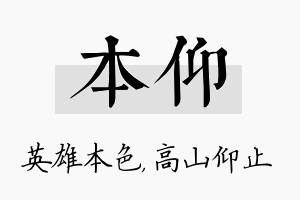 本仰

英雄本色，高山仰止